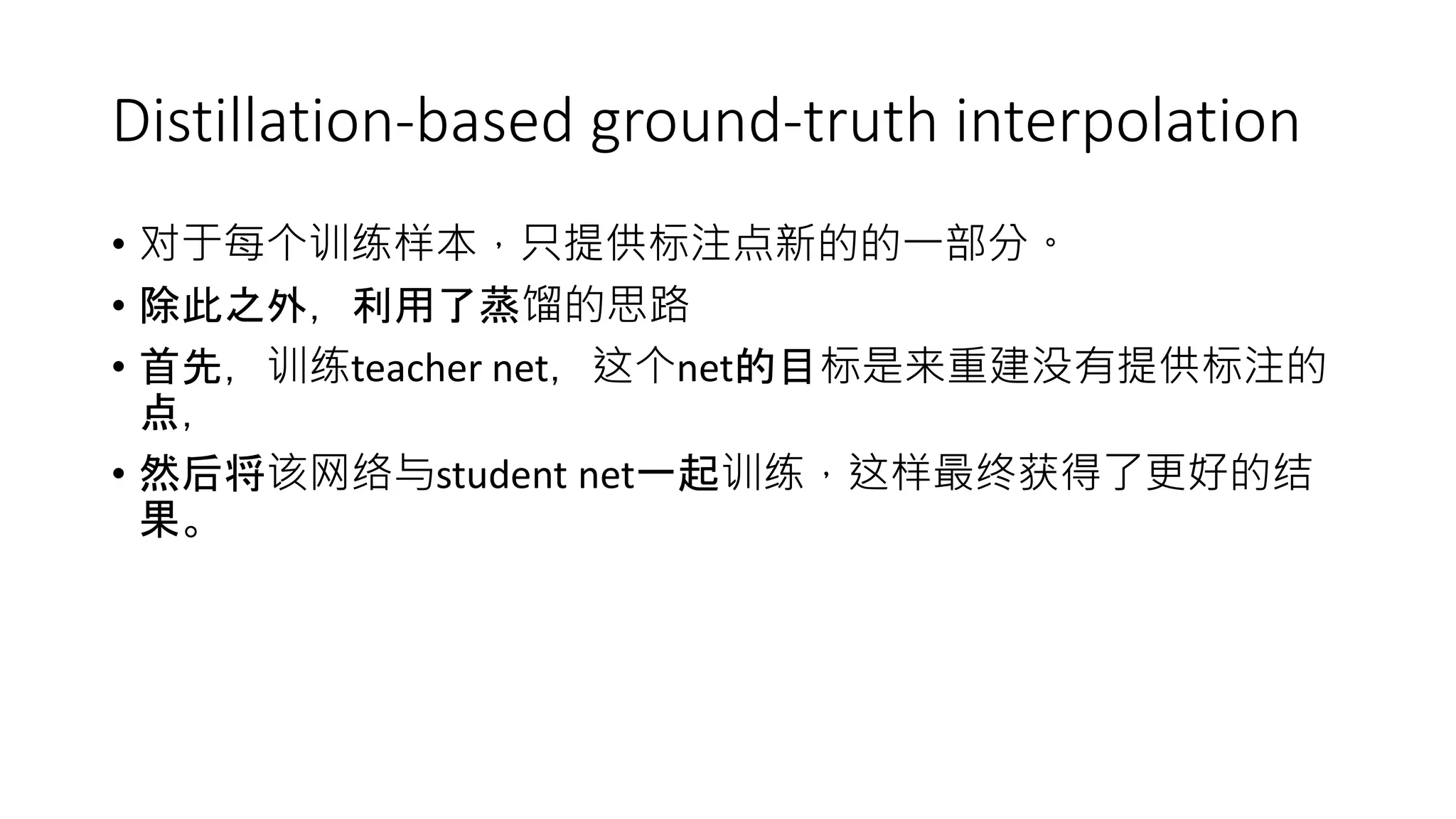 Distillation-based ground-truth interpolation

• 对于每个训练样本，只提供标注点新的的一部分。
• 除此之外，利用了蒸馏的思路
• 首先，训练teacher net，这个net的目标是来重建没有提供标注的点，
• 然后将该网络与student net一起训练，这样最终获得了更好的结果。